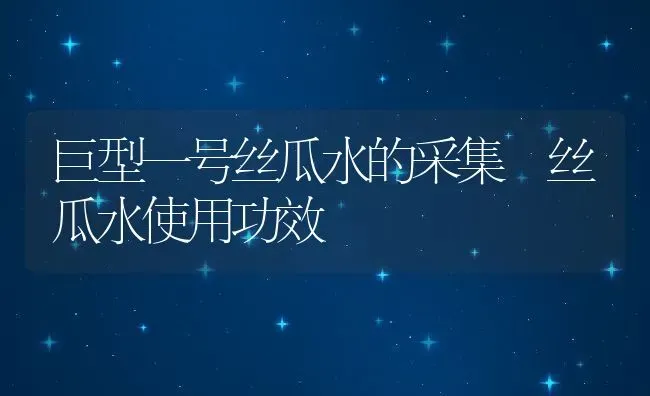 巨型一号丝瓜水的采集 丝瓜水使用功效